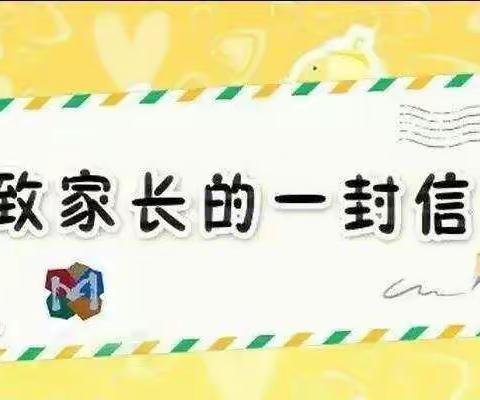 致家长的一封信